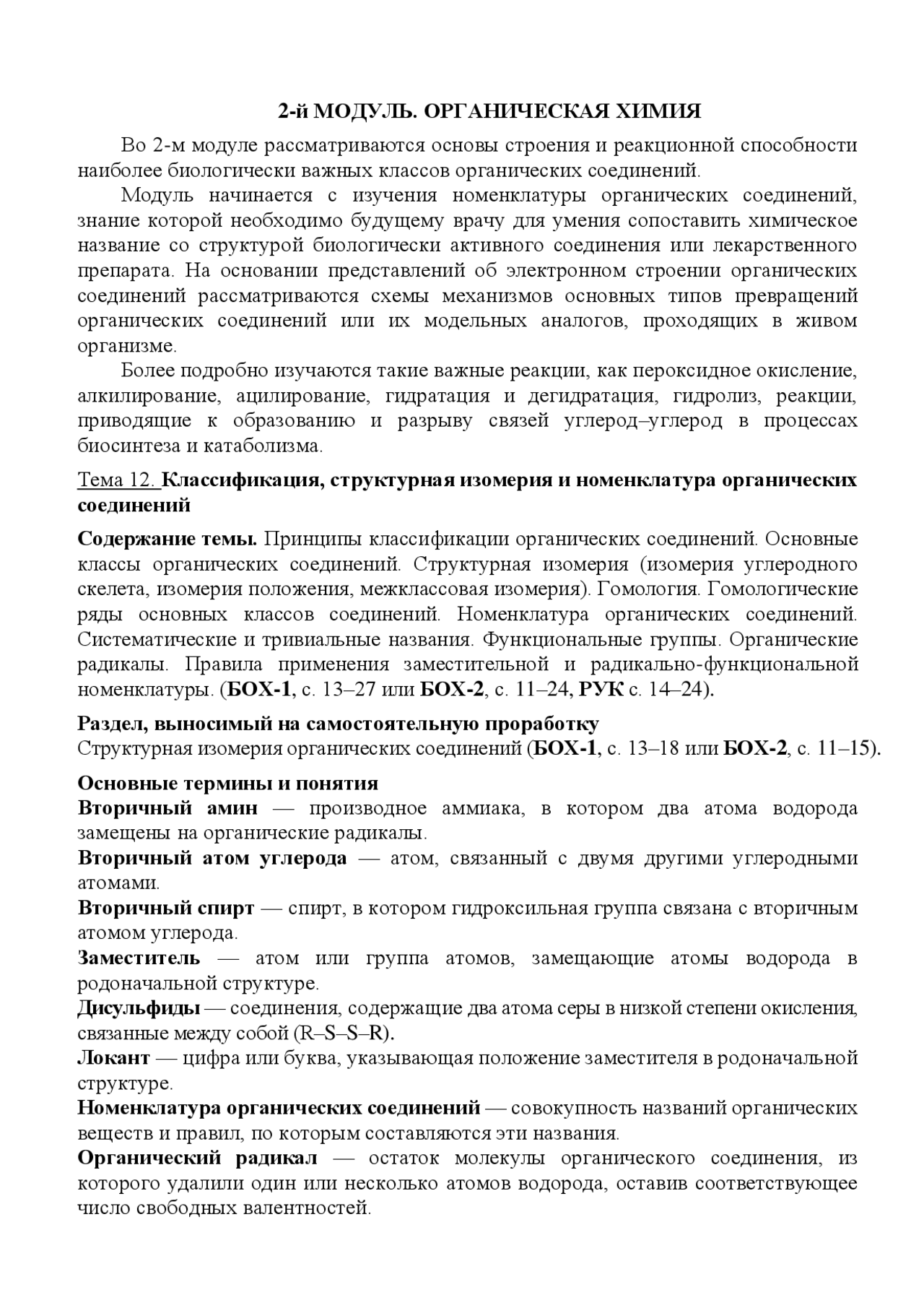 2-й МОДУЛЬ. ОРГАНИЧЕСКАЯ ХИМИЯ

Во 2-м модуле рассматриваются основы строения и реакционной способности наиболее биологически важных классов органических соединений.

Модуль начинается с изучения номенклатуры органических соединений, знание которой необходимо будущему врачу для умения сопоставить химическое название со структурой биологически активного соединения или лекарственного препарата. На основании представлений об электронном строении органических соединений рассматриваются схемы механизмов основных типов превращений органических соединений или их модельных аналогов, проходящих в живом организме.

Более подробно изучаются такие важные реакции, как пероксидное окисление, алкилирование, ацилирование, гидратация и дегидратация, гидролиз, реакции, приводящие к образованию и разрыву связей углерод–углерод в процессах биосинтеза и катаболизма.

Тема 12. Классификация, структурная изомерия и номенклатура органических соединений

Содержание темы. Принципы классификации органических соединений. Основные классы органических соединений. Структурная изомерия (изомерия углеродного скелета, изомерия положения, межклассовая изомерия). Гомология. Гомологические ряды основных классов соединений. Номенклатура органических соединений. Систематические и тривиальные названия. Функциональные группы. Органические радикалы. Правила применения заместительной и радикально-функциональной номенклатуры. (БОХ-1, с. 13–27 или БОХ-2, с. 11–24, РУК с. 14–24).

Раздел, выносимый на самостоятельную проработку
Структурная изомерия органических соединений (БОХ-1, с. 13–18 или БОХ-2, с. 11–15).

Основные термины и понятия
Вторичный амин — производное аммиака, в котором два атома водорода замещены на органические радикалы.
Вторичный атом углерода — атом, связанный с двумя другими углеродными атомами.
Вторичный спирт — спирт, в котором гидроксильная группа связана с вторичным атомом углерода.
Заместитель — атом или группа атомов, замещающие атомы водорода в родоначальной структуре.
Дисульфиды — соединения, содержащие два атома серы в низкой степени окисления, связанные между собой (R–S–S–R).
Локант — цифра или буква, указывающая положение заместителя в родоначальной структуре.
Номенклатура органических соединений — совокупность названий органических веществ и правил, по которым составляются эти названия.
Органический радикал — остаток молекулы органического соединения, из которого удалили один или несколько атомов водорода, оставив соответствующее число свободных валентностей.